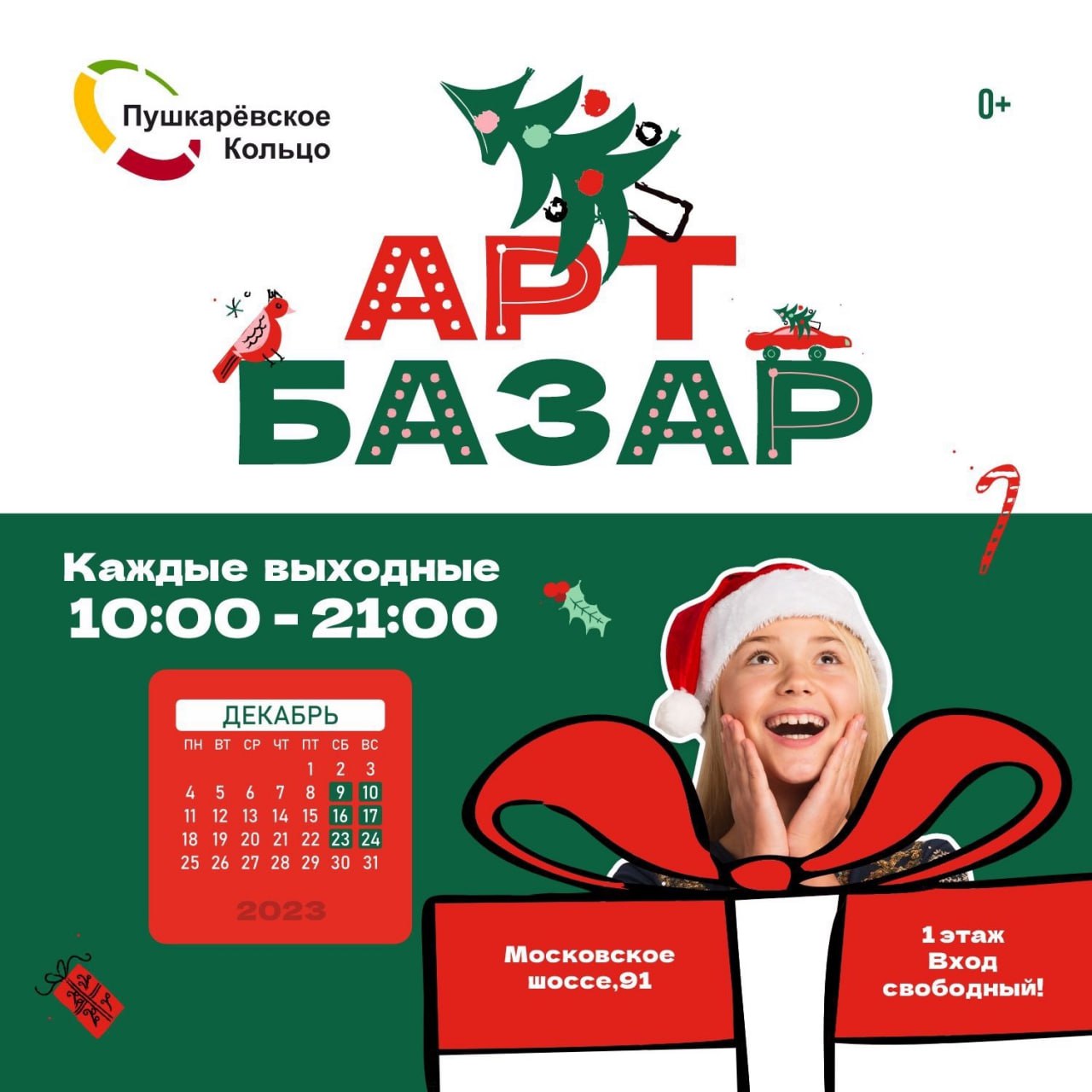 Пушкарёвское Кольцо

0+

АРТ
БАЗАР

Каждые выходные
10:00 - 21:00

ДЕКАБРЬ

| ПН | ВТ | СР | ЧТ | ПТ | СБ | ВС |
|---|---|---|---|---|---|---|
| | | | | 1 | 2 | 3 |
| 4 | 5 | 6 | 7 | 8 | 9 | 10 |
| 11 | 12 | 13 | 14 | 15 | 16 | 17 |
| 18 | 19 | 20 | 21 | 22 | 23 | 24 |
| 25 | 26 | 27 | 28 | 29 | 30 | 31 |

2023

Московское шоссе,91

1 этаж
Вход свободный!